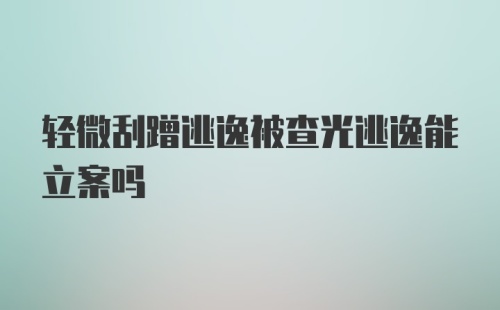 轻微刮蹭逃逸被查光逃逸能立案吗